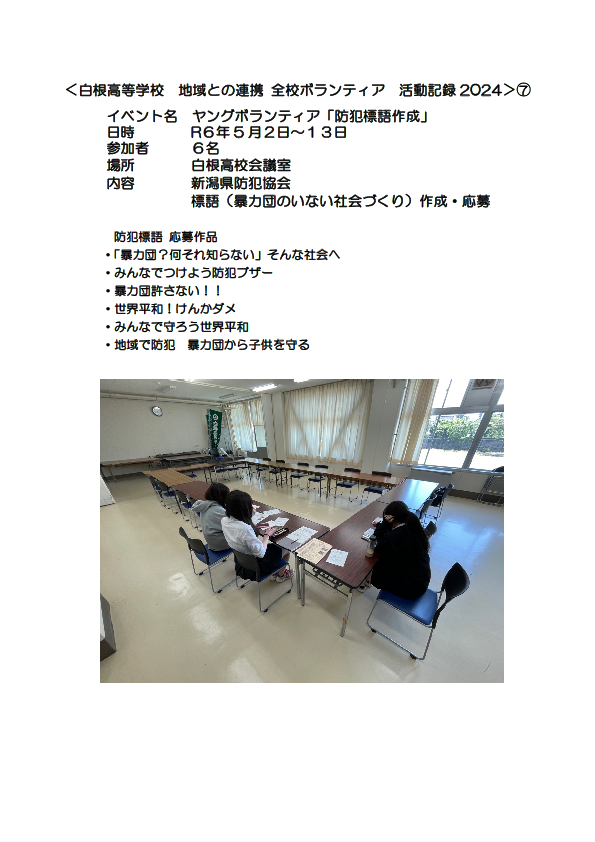 ＜白根高等学校　地域との連携 全校ボランティア　活動記録 2024＞⑦

イベント名　ヤングボランティア「防犯標語作成」
日時　　　　R6年５月２日～１３日
参加者　　　６名
場所　　　　白根高校会議室
内容　　　　新潟県防犯協会
　　　　　　標語（暴力団のいない社会づくり）作成・応募

防犯標語 応募作品
・「暴力団？何それ知らない」そんな社会へ
・みんなでつけよう防犯ブザー
・暴力団許さない！！
・世界平和！けんかダメ
・みんなで守ろう世界平和
・地域で防犯　暴力団から子供を守る